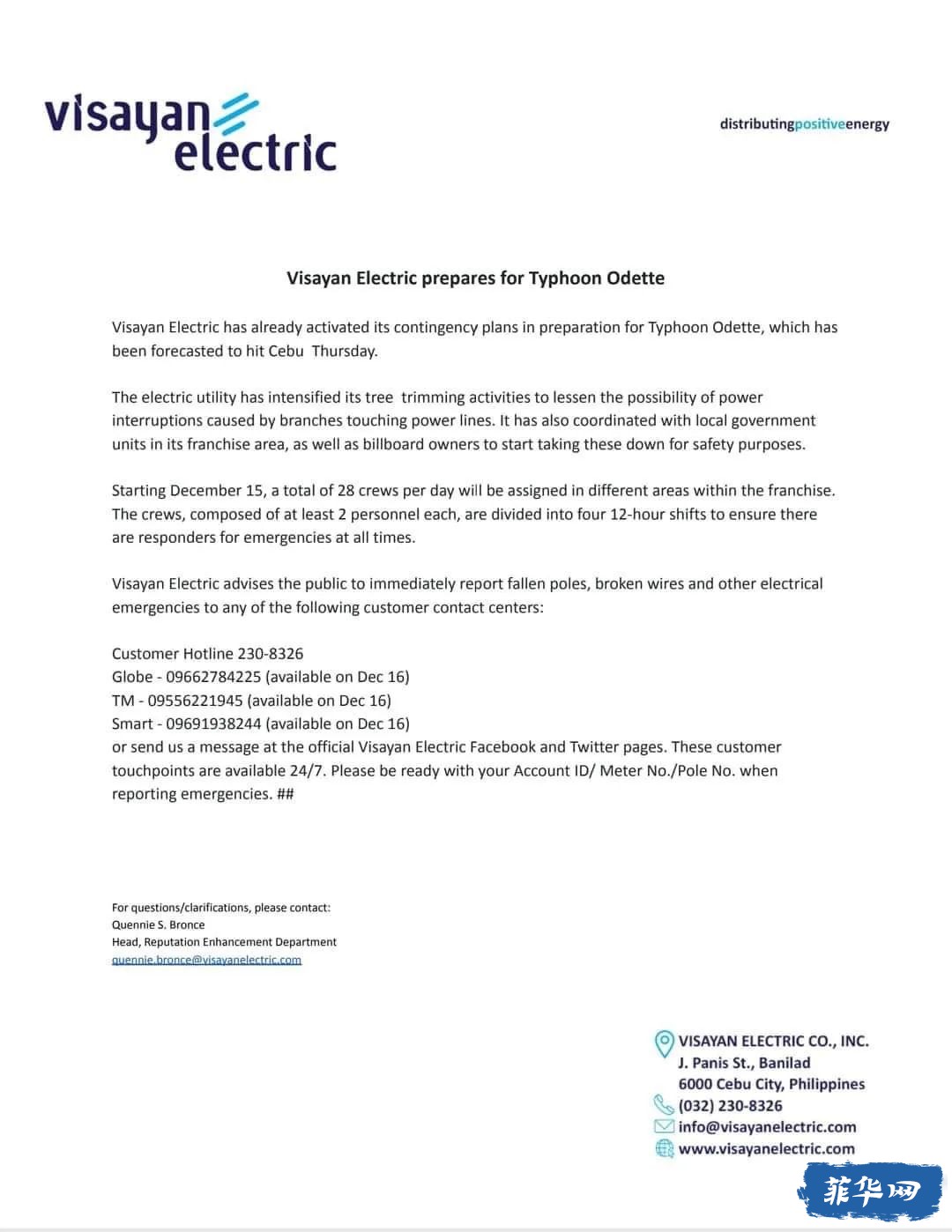 visayan electric

distributingpositiveenergy

Visayan Electric prepares for Typhoon Odette

Visayan Electric has already activated its contingency plans in preparation for Typhoon Odette, which has been forecasted to hit Cebu Thursday.

The electric utility has intensified its tree trimming activities to lessen the possibility of power interruptions caused by branches touching power lines. It has also coordinated with local government units in its franchise area, as well as billboard owners to start taking these down for safety purposes.

Starting December 15, a total of 28 crews per day will be assigned in different areas within the franchise. The crews, composed of at least 2 personnel each, are divided into four 12-hour shifts to ensure there are responders for emergencies at all times.

Visayan Electric advises the public to immediately report fallen poles, broken wires and other electrical emergencies to any of the following customer contact centers:

Customer Hotline 230-8326
Globe - 09662784225 (available on Dec 16)
TM - 09556221945 (available on Dec 16)
Smart - 09691938244 (available on Dec 16)
or send us a message at the official Visayan Electric Facebook and Twitter pages. These customer touchpoints are available 24/7. Please be ready with your Account ID/ Meter No./Pole No. when reporting emergencies. ##

For questions/clarifications, please contact:
Quennie S. Bronce
Head, Reputation Enhancement Department
quennie.bronce@visayanelectric.com

VISAYAN ELECTRIC CO., INC.
J. Panis St., Banilad
6000 Cebu City, Philippines
(032) 230-8326
info@visayanelectric.com
www.visayanelectric.com

菲华网